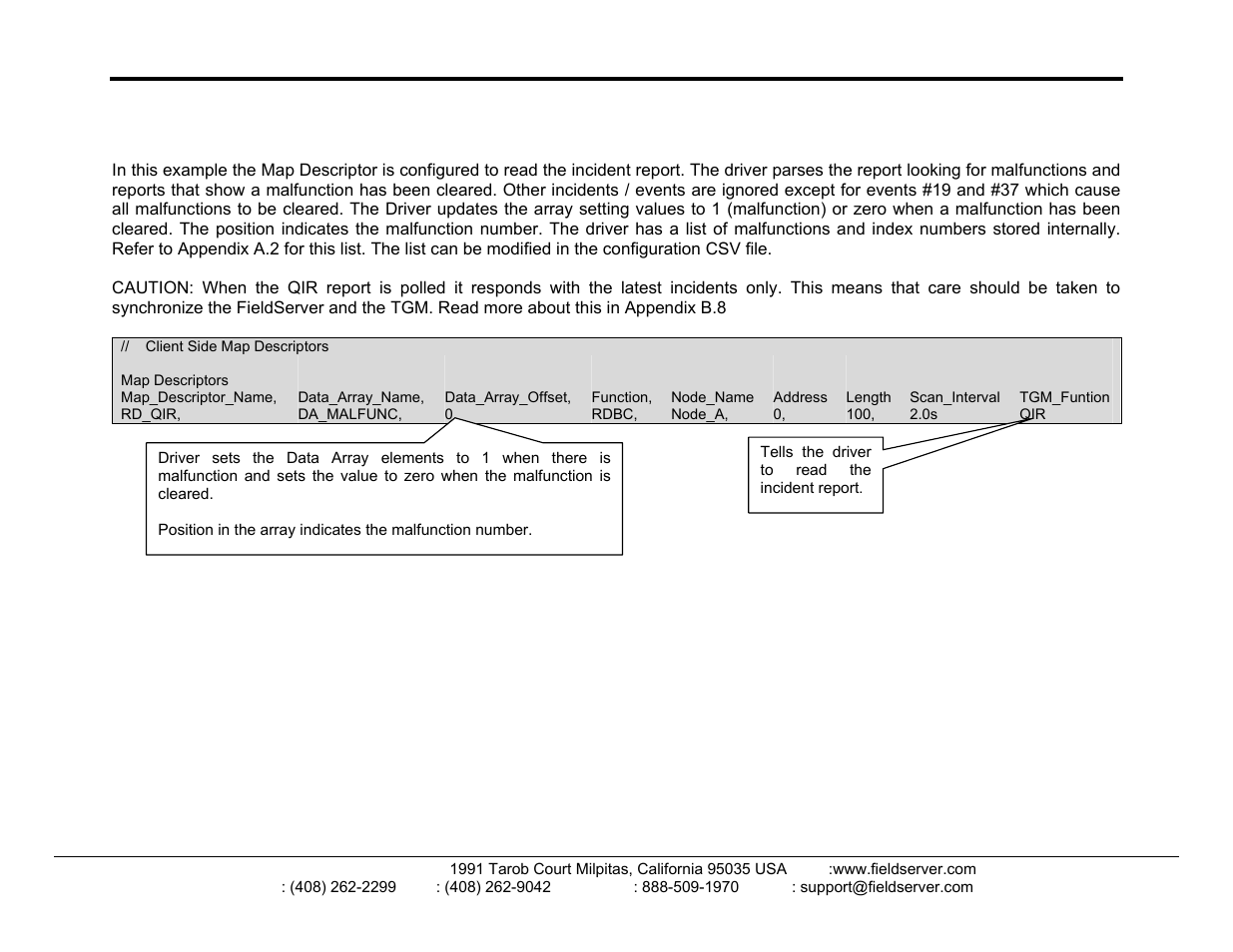 In this example the Map Descriptor is configured to read the incident report. The driver parses the report looking for malfunctions and reports that show a malfunction has been cleared. Other incidents / events are ignored except for events #19 and #37 which cause all malfunctions to be cleared. The Driver updates the array setting values to 1 (malfunction) or zero when a malfunction has been cleared. The position indicates the malfunction number. The driver has a list of malfunctions and index numbers stored internally. Refer to Appendix A.2 for this list. The list can be modified in the configuration CSV file.

CAUTION: When the QIR report is polled it responds with the latest incidents only. This means that care should be taken to synchronize the FieldServer and the TGM. Read more about this in Appendix B.8

// Client Side Map Descriptors

Map Descriptors

| Map_Descriptor_Name, | Data_Array_Name, | Data_Array_Offset, | Function, | Node_Name | Address | Length | Scan_Interval | TGM_Funtion |
|---|---|---|---|---|---|---|---|---|
| RD_QIR, | DA_MALFUNC, | 0, | RDBC, | Node_A, | 0, | 100, | 2.0s | QIR |

Driver sets the Data Array elements to 1 when there is malfunction and sets the value to zero when the malfunction is cleared.

Position in the array indicates the malfunction number.

Tells the driver to read the incident report.

1991 Tarob Court Milpitas, California 95035 USA :www.fieldserver.com
: (408) 262-2299 : (408) 262-9042 : 888-509-1970 : support@fieldserver.com